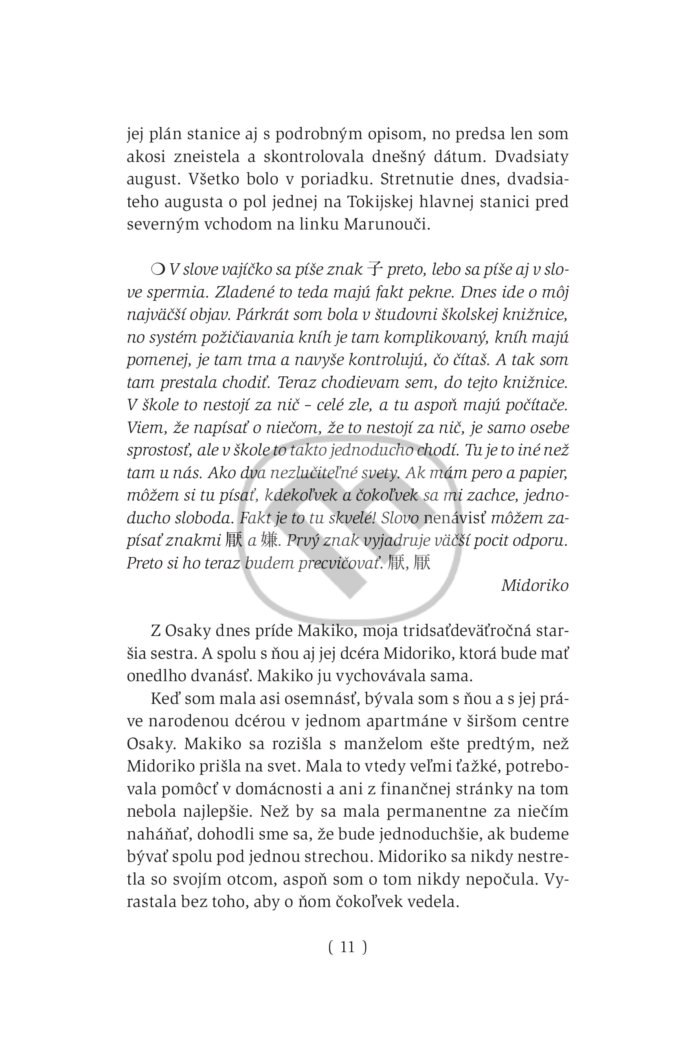 jej plán stanice aj s podrobným opisom, no predsa len som akosi zneistela a skontrolovala dnešný dátum. Dvadsiaty august. Všetko bolo v poriadku. Stretnutie dnes, dvadsiateho augusta o pol jednej na Tokijskej hlavnej stanici pred severným vchodom na linku Marunouči.

❍ V slove vajíčko sa píše znak 子 preto, lebo sa píše aj v slove spermia. Zladené to teda majú fakt pekne. Dnes ide o môj najväčší objav. Párkrát som bola v študovni školskej knižnice, no systém požičiavania kníh je tam komplikovaný, kníh majú pomenej, je tam tma a navyše kontrolujú, čo čítaš. A tak som tam prestala chodiť. Teraz chodievam sem, do tejto knižnice. V škole to nestojí za nič – celé zle, a tu aspoň majú počítače. Viem, že napísať o niečom, že to nestojí za nič, je samo osebe sprostosť, ale v škole to takto jednoducho chodí. Tu je to iné než tam u nás. Ako dva nezlučiteľné svety. Ak mám pero a papier, môžem si tu písať, kdekoľvek a čokoľvek sa mi zachce, jednoducho sloboda. Fakt je to tu skvelé! Slovo nenávisť môžem zapísať znakmi 厭 a 嫌. Prvý znak vyjadruje väčší pocit odporu. Preto si ho teraz budem precvičovať. 厭, 厭

Midoriko

Z Osaky dnes príde Makiko, moja tridsaťdeväťročná staršia sestra. A spolu s ňou aj jej dcéra Midoriko, ktorá bude mať onedlho dvanásť. Makiko ju vychovávala sama.

Keď som mala asi osemnásť, bývala som s ňou a s jej práve narodenou dcérou v jednom apartmáne v širšom centre Osaky. Makiko sa rozišla s manželom ešte predtým, než Midoriko prišla na svet. Mala to vtedy veľmi ťažké, potrebovala pomôcť v domácnosti a ani z finančnej stránky na tom nebola najlepšie. Než by sa mala permanentne za niečím naháňať, dohodli sme sa, že bude jednoduchšie, ak budeme bývať spolu pod jednou strechou. Midoriko sa nikdy nestretla so svojím otcom, aspoň som o tom nikdy nepočula. Vyrastala bez toho, aby o ňom čokoľvek vedela.

( 11 )